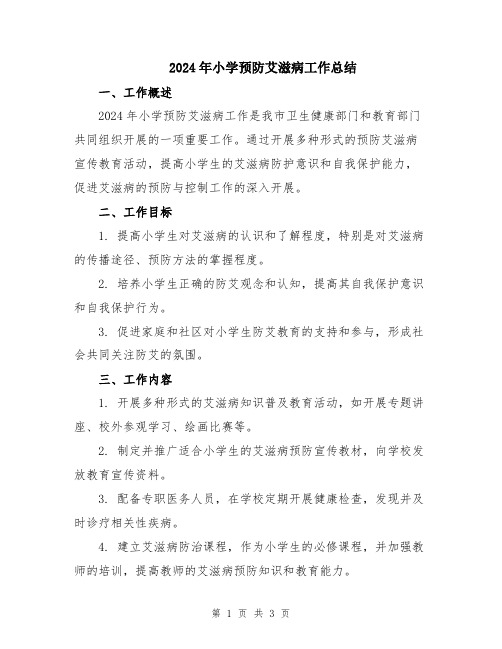 2024年小学预防艾滋病工作总结

一、工作概述

2024年小学预防艾滋病工作是我市卫生健康部门和教育部门共同组织开展的一项重要工作。通过开展多种形式的预防艾滋病宣传教育活动，提高小学生的艾滋病防护意识和自我保护能力，促进艾滋病的预防与控制工作的深入开展。

二、工作目标

1. 提高小学生对艾滋病的认识和了解程度，特别是对艾滋病的传播途径、预防方法的掌握程度。

2. 培养小学生正确的防艾观念和认知，提高其自我保护意识和自我保护行为。

3. 促进家庭和社区对小学生防艾教育的支持和参与，形成社会共同关注防艾的氛围。

三、工作内容

1. 开展多种形式的艾滋病知识普及教育活动，如开展专题讲座、校外参观学习、绘画比赛等。

2. 制定并推广适合小学生的艾滋病预防宣传教材，向学校发放教育宣传资料。

3. 配备专职医务人员，在学校定期开展健康检查，发现并及时诊疗相关性疾病。

4. 建立艾滋病防治课程，作为小学生的必修课程，并加强教师的培训，提高教师的艾滋病预防知识和教育能力。

第 1 页 共 3 页